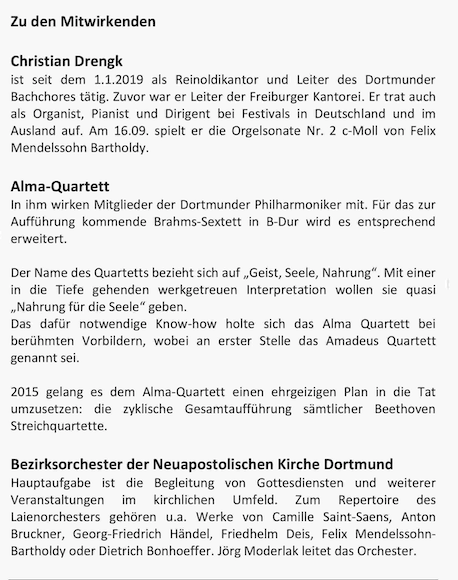 Zu den Mitwirkenden

Christian Drengk
ist seit dem 1.1.2019 als Reinoldikantor und Leiter des Dortmunder Bachchores tätig. Zuvor war er Leiter der Freiburger Kantorei. Er trat auch als Organist, Pianist und Dirigent bei Festivals in Deutschland und im Ausland auf. Am 16.09. spielt er die Orgelsonate Nr. 2 c-Moll von Felix Mendelssohn Bartholdy.

Alma-Quartett
In ihm wirken Mitglieder der Dortmunder Philharmoniker mit. Für das zur Aufführung kommende Brahms-Sextett in B-Dur wird es entsprechend erweitert.

Der Name des Quartetts bezieht sich auf „Geist, Seele, Nahrung“. Mit einer in die Tiefe gehenden werkgetreuen Interpretation wollen sie quasi „Nahrung für die Seele“ geben.
Das dafür notwendige Know-how holte sich das Alma Quartett bei berühmten Vorbildern, wobei an erster Stelle das Amadeus Quartett genannt sei.

2015 gelang es dem Alma-Quartett einen ehrgeizigen Plan in die Tat umzusetzen: die zyklische Gesamtaufführung sämtlicher Beethoven Streichquartette.

Bezirksorchester der Neuapostolischen Kirche Dortmund
Hauptaufgabe ist die Begleitung von Gottesdiensten und weiterer Veranstaltungen im kirchlichen Umfeld. Zum Repertoire des Laienorchesters gehören u.a. Werke von Camille Saint-Saens, Anton Bruckner, Georg-Friedrich Händel, Friedhelm Deis, Felix Mendelssohn-Bartholdy oder Dietrich Bonhoeffer. Jörg Moderlak leitet das Orchester.